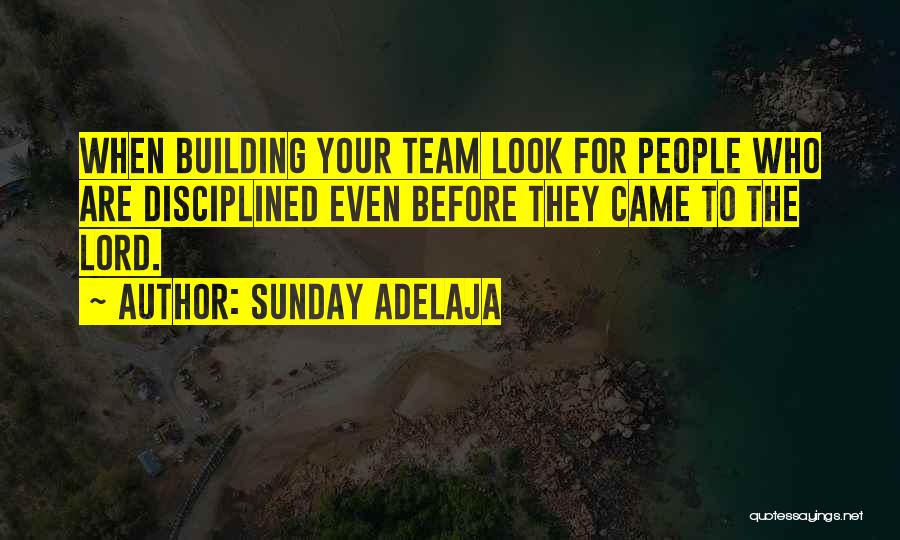 WHEN BUILDING YOUR TEAM LOOK FOR PEOPLE WHO ARE DISCIPLINED EVEN BEFORE THEY CAME TO THE LORD.

~ AUTHOR: SUNDAY ADELAJA

quotessayings.net